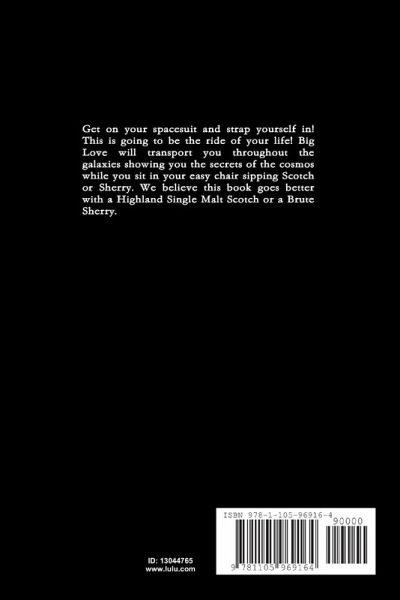 Get on your spacesuit and strap yourself in! This is going to be the ride of your life! Big Love will transport you throughout the galaxies showing you the secrets of the cosmos while you sit in your easy chair sipping Scotch or Sherry. We believe this book goes better with a Highland Single Malt Scotch or a Brute Sherry.

ID: 13044765
www.lulu.com

ISBN 978-1-105-96916-4
90000
9 781105 969164